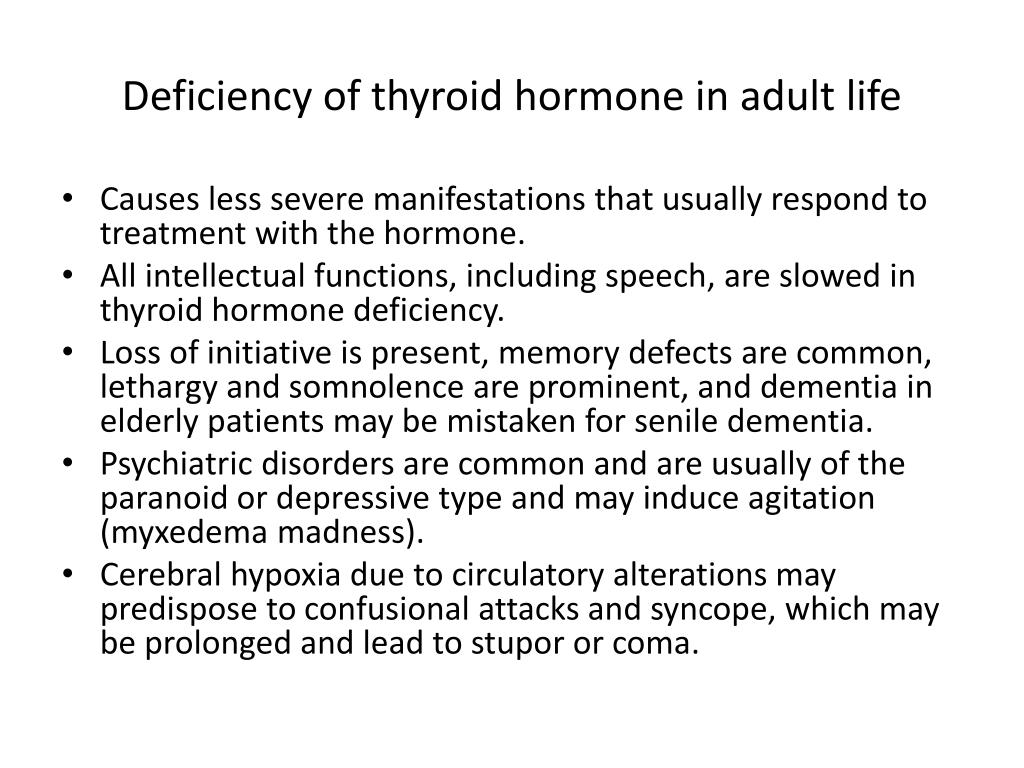 Deficiency of thyroid hormone in adult life

• Causes less severe manifestations that usually respond to treatment with the hormone.
• All intellectual functions, including speech, are slowed in thyroid hormone deficiency.
• Loss of initiative is present, memory defects are common, lethargy and somnolence are prominent, and dementia in elderly patients may be mistaken for senile dementia.
• Psychiatric disorders are common and are usually of the paranoid or depressive type and may induce agitation (myxedema madness).
• Cerebral hypoxia due to circulatory alterations may predispose to confusional attacks and syncope, which may be prolonged and lead to stupor or coma.